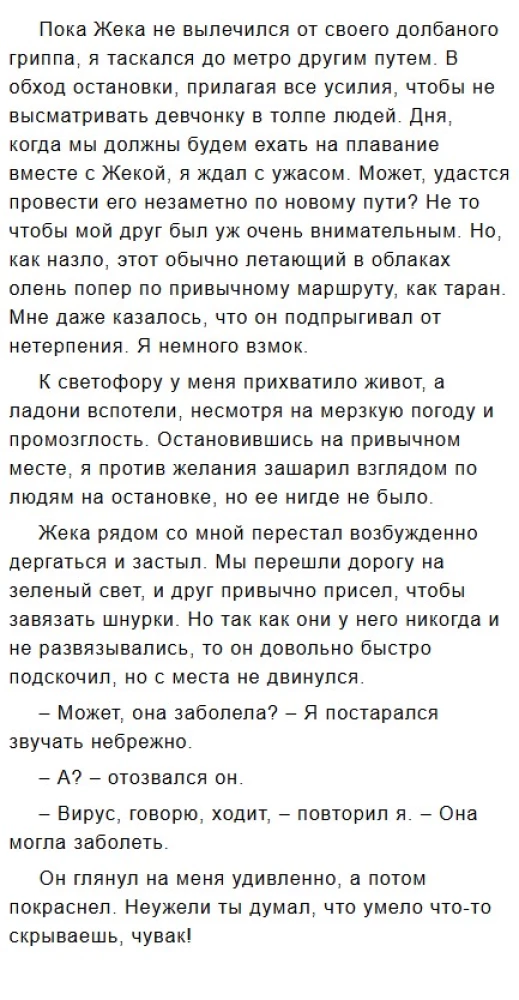 Пока Жека не вылечился от своего долбаного гриппа, я таскался до метро другим путем. В обход остановки, прилагая все усилия, чтобы не высматривать девчонку в толпе людей. Дня, когда мы должны будем ехать на плавание вместе с Жекой, я ждал с ужасом. Может, удастся провести его незаметно по новому пути? Не то чтобы мой друг был уж очень внимательным. Но, как назло, этот обычно летающий в облаках олень попер по привычному маршруту, как таран. Мне даже казалось, что он подпрыгивал от нетерпения. Я немного взмок.

К светофору у меня прихватило живот, а ладони вспотели, несмотря на мерзкую погоду и промозглость. Остановившись на привычном месте, я против желания зашарил взглядом по людям на остановке, но ее нигде не было.

Жека рядом со мной перестал возбужденно дергаться и застыл. Мы перешли дорогу на зеленый свет, и друг привычно присел, чтобы завязать шнурки. Но так как они у него никогда и не развязывались, то он довольно быстро подскочил, но с места не двинулся.

– Может, она заболела? – Я постарался звучать небрежно.

– А? – отозвался он.

– Вирус, говорю, ходит, – повторил я. – Она могла заболеть.

Он глянул на меня удивленно, а потом покраснел. Неужели ты думал, что умело что-то скрываешь, чувак!